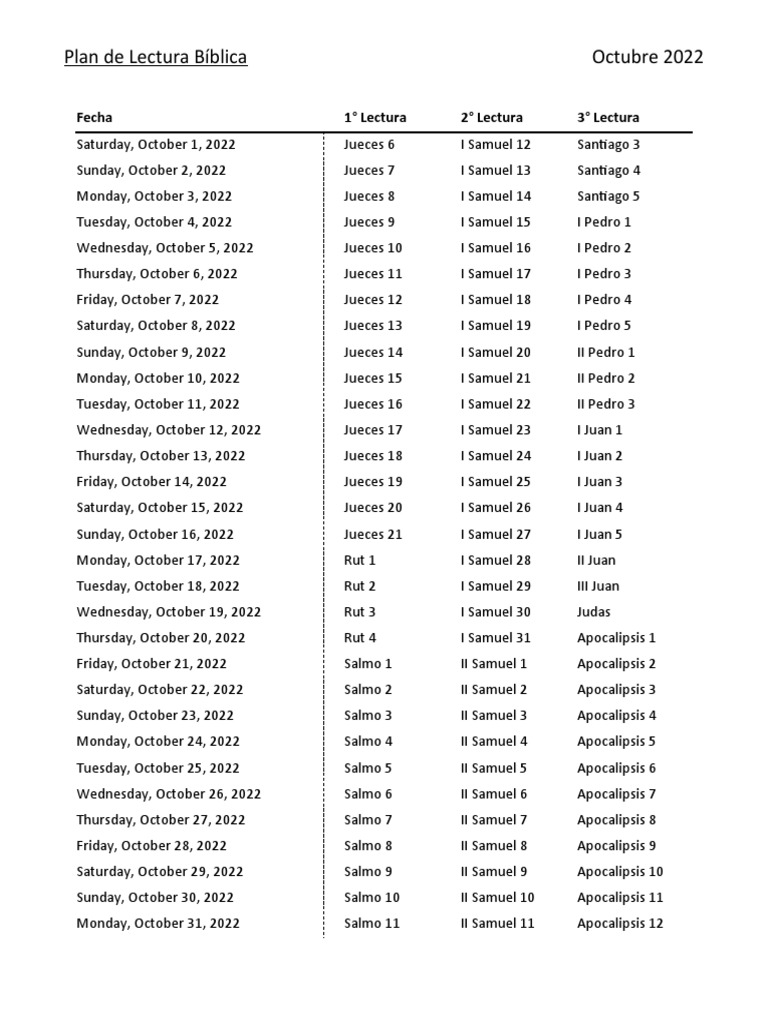 Plan de Lectura Bíblica

Octubre 2022

| Fecha | 1° Lectura | 2° Lectura | 3° Lectura |
|---|---|---|---|
| Saturday, October 1, 2022 | Jueces 6 | I Samuel 12 | Santiago 3 |
| Sunday, October 2, 2022 | Jueces 7 | I Samuel 13 | Santiago 4 |
| Monday, October 3, 2022 | Jueces 8 | I Samuel 14 | Santiago 5 |
| Tuesday, October 4, 2022 | Jueces 9 | I Samuel 15 | I Pedro 1 |
| Wednesday, October 5, 2022 | Jueces 10 | I Samuel 16 | I Pedro 2 |
| Thursday, October 6, 2022 | Jueces 11 | I Samuel 17 | I Pedro 3 |
| Friday, October 7, 2022 | Jueces 12 | I Samuel 18 | I Pedro 4 |
| Saturday, October 8, 2022 | Jueces 13 | I Samuel 19 | I Pedro 5 |
| Sunday, October 9, 2022 | Jueces 14 | I Samuel 20 | II Pedro 1 |
| Monday, October 10, 2022 | Jueces 15 | I Samuel 21 | II Pedro 2 |
| Tuesday, October 11, 2022 | Jueces 16 | I Samuel 22 | II Pedro 3 |
| Wednesday, October 12, 2022 | Jueces 17 | I Samuel 23 | I Juan 1 |
| Thursday, October 13, 2022 | Jueces 18 | I Samuel 24 | I Juan 2 |
| Friday, October 14, 2022 | Jueces 19 | I Samuel 25 | I Juan 3 |
| Saturday, October 15, 2022 | Jueces 20 | I Samuel 26 | I Juan 4 |
| Sunday, October 16, 2022 | Jueces 21 | I Samuel 27 | I Juan 5 |
| Monday, October 17, 2022 | Rut 1 | I Samuel 28 | II Juan |
| Tuesday, October 18, 2022 | Rut 2 | I Samuel 29 | III Juan |
| Wednesday, October 19, 2022 | Rut 3 | I Samuel 30 | Judas |
| Thursday, October 20, 2022 | Rut 4 | I Samuel 31 | Apocalipsis 1 |
| Friday, October 21, 2022 | Salmo 1 | II Samuel 1 | Apocalipsis 2 |
| Saturday, October 22, 2022 | Salmo 2 | II Samuel 2 | Apocalipsis 3 |
| Sunday, October 23, 2022 | Salmo 3 | II Samuel 3 | Apocalipsis 4 |
| Monday, October 24, 2022 | Salmo 4 | II Samuel 4 | Apocalipsis 5 |
| Tuesday, October 25, 2022 | Salmo 5 | II Samuel 5 | Apocalipsis 6 |
| Wednesday, October 26, 2022 | Salmo 6 | II Samuel 6 | Apocalipsis 7 |
| Thursday, October 27, 2022 | Salmo 7 | II Samuel 7 | Apocalipsis 8 |
| Friday, October 28, 2022 | Salmo 8 | II Samuel 8 | Apocalipsis 9 |
| Saturday, October 29, 2022 | Salmo 9 | II Samuel 9 | Apocalipsis 10 |
| Sunday, October 30, 2022 | Salmo 10 | II Samuel 10 | Apocalipsis 11 |
| Monday, October 31, 2022 | Salmo 11 | II Samuel 11 | Apocalipsis 12 |